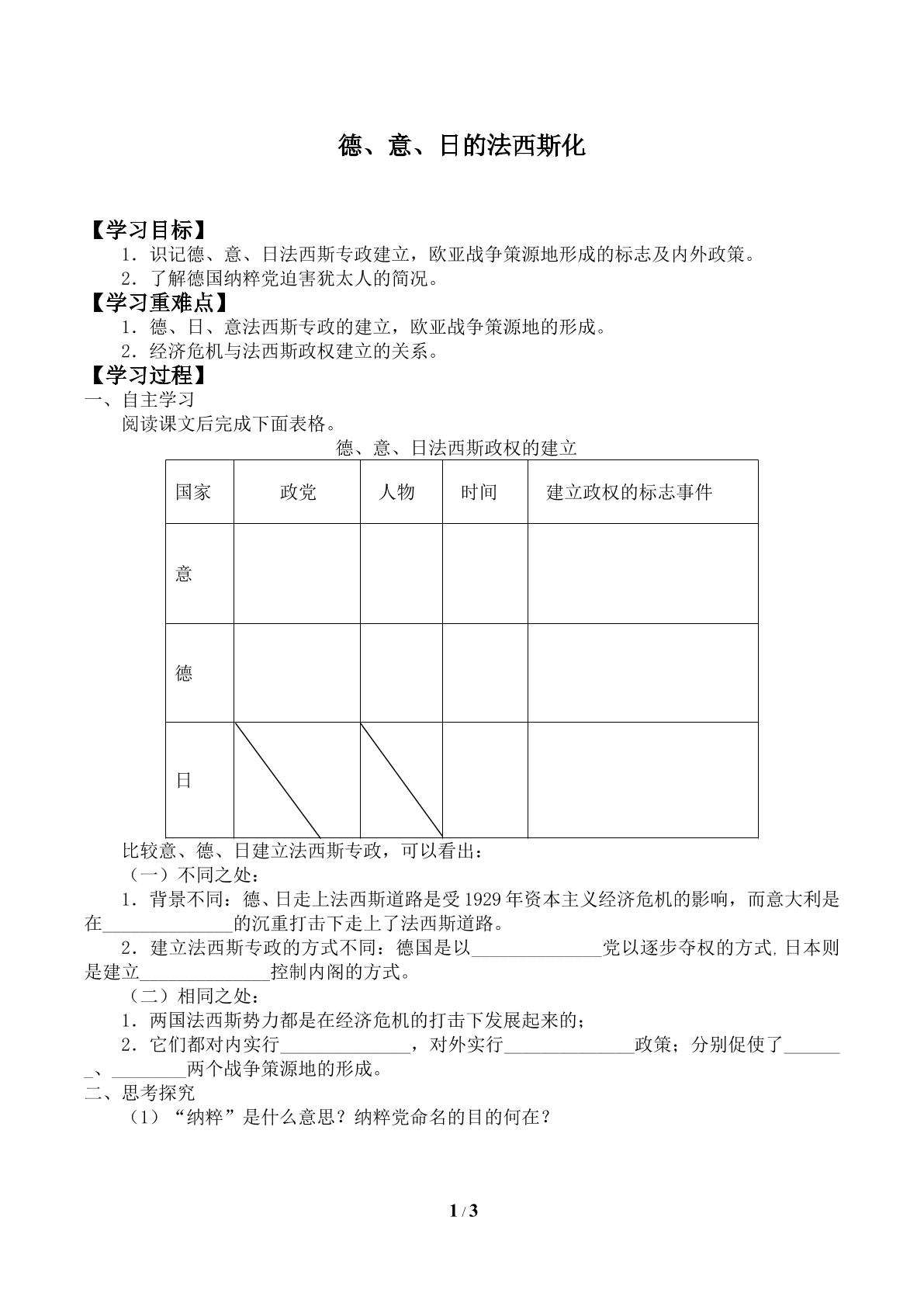 德、意、日的法西斯化

【学习目标】
1．识记德、意、日法西斯专政建立，欧亚战争策源地形成的标志及内外政策。
2．了解德国纳粹党迫害犹太人的简况。
【学习重难点】
1．德、日、意法西斯专政的建立，欧亚战争策源地的形成。
2．经济危机与法西斯政权建立的关系。
【学习过程】
一、自主学习
阅读课文后完成下面表格。

德、意、日法西斯政权的建立

| 国家 | 政党 | 人物 | 时间 | 建立政权的标志事件 |
|---|---|---|---|---|
| 意 | | | | |
| 德 | | | | |
| 日 | | | | |

比较意、德、日建立法西斯专政，可以看出：
（一）不同之处：
1．背景不同：德、日走上法西斯道路是受1929年资本主义经济危机的影响，而意大利是在______________的沉重打击下走上了法西斯道路。
2．建立法西斯专政的方式不同：德国是以______________党以逐步夺权的方式,日本则是建立______________控制内阁的方式。
（二）相同之处：
1．两国法西斯势力都是在经济危机的打击下发展起来的；
2．它们都对内实行______________，对外实行______________政策；分别促使了_______、________两个战争策源地的形成。
二、思考探究
（1）“纳粹”是什么意思？纳粹党命名的目的何在？

1 / 3